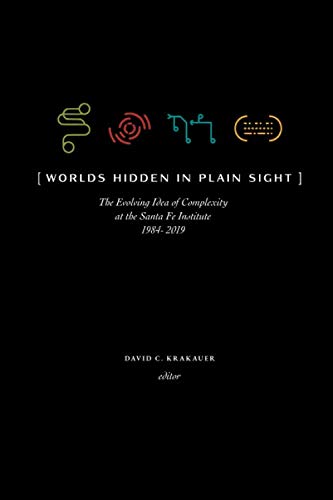 [ WORLDS HIDDEN IN PLAIN SIGHT ]

The Evolving Idea of Complexity at the Santa Fe Institute 1984- 2019

DAVID C. KRAKAUER
editor